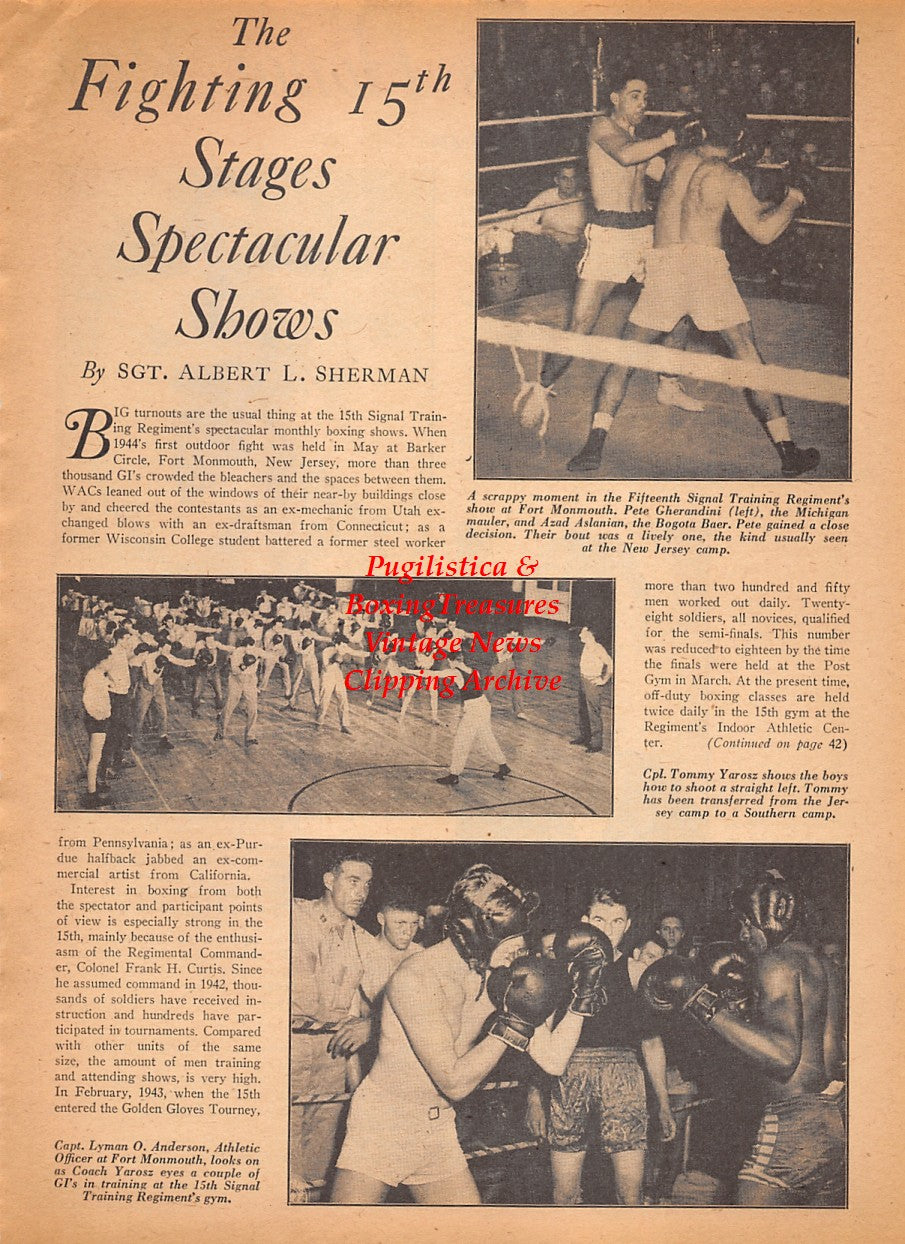 The Fighting 15th Stages Spectacular Shows

By SGT. ALBERT L. SHERMAN

BIG turnouts are the usual thing at the 15th Signal Training Regiment's spectacular monthly boxing shows. When 1944's first outdoor fight was held in May at Barker Circle, Fort Monmouth, New Jersey, more than three thousand GI's crowded the bleachers and the spaces between them. WACs leaned out of the windows of their near-by buildings close by and cheered the contestants as an ex-mechanic from Utah exchanged blows with an ex-draftsman from Connecticut; as a former Wisconsin College student battered a former steel worker from Pennsylvania; as an ex-Purdue halfback jabbed an ex-commercial artist from California.

Interest in boxing from both the spectator and participant points of view is especially strong in the 15th, mainly because of the enthusiasm of the Regimental Commander, Colonel Frank H. Curtis. Since he assumed command in 1942, thousands of soldiers have received instruction and hundreds have participated in tournaments. Compared with other units of the same size, the amount of men training and attending shows, is very high. In February, 1943, when the 15th entered the Golden Gloves Tourney, more than two hundred and fifty men worked out daily. Twenty-eight soldiers, all novices, qualified for the semi-finals. This number was reduced to eighteen by the time the finals were held at the Post Gym in March. At the present time, off-duty boxing classes are held twice daily in the 15th gym at the Regiment's Indoor Athletic Center. (Continued on page 42)

A scrappy moment in the Fifteenth Signal Training Regiment's show at Fort Monmouth. Pete Gherandini (left), the Michigan mauler, and Azad Aslanian, the Bogota Baer. Pete gained a close decision. Their bout was a lively one, the kind usually seen at the New Jersey camp.

Pugilistica & BoxingTreasures Vintage News Clipping Archive

Cpl. Tommy Yarosz shows the boys how to shoot a straight left. Tommy has been transferred from the Jersey camp to a Southern camp.

Capt. Lyman O. Anderson, Athletic Officer at Fort Monmouth, looks on as Coach Yarosz eyes a couple of GI's in training at the 15th Signal Training Regiment's gym.